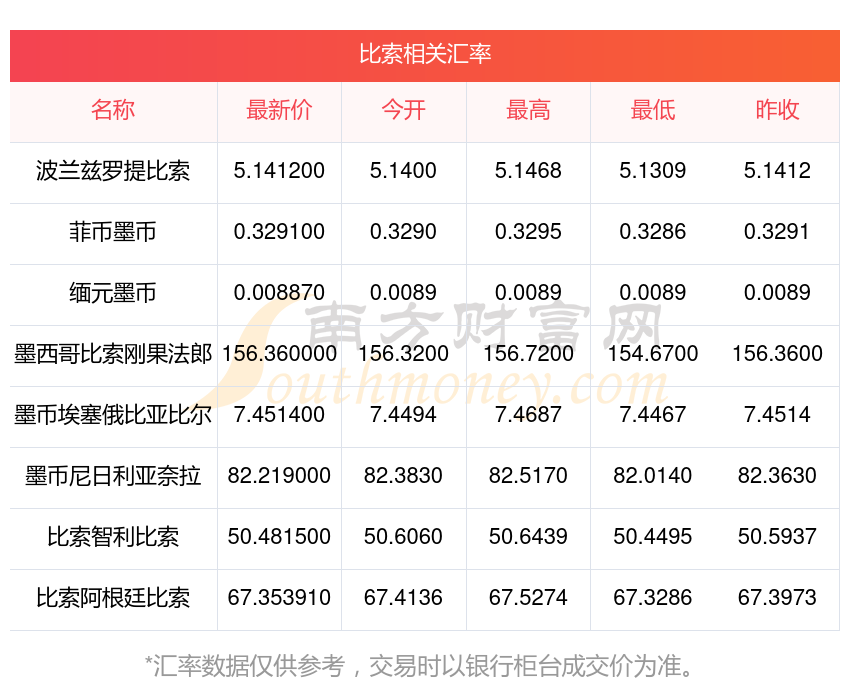 比索相关汇率

| 名称 | 最新价 | 今开 | 最高 | 最低 | 昨收 |
|---|---|---|---|---|---|
| 波兰兹罗提比索 | 5.141200 | 5.1400 | 5.1468 | 5.1309 | 5.1412 |
| 菲币墨币 | 0.329100 | 0.3290 | 0.3295 | 0.3286 | 0.3291 |
| 缅元墨币 | 0.008870 | 0.0089 | 0.0089 | 0.0089 | 0.0089 |
| 墨西哥比索刚果法郎 | 156.360000 | 156.3200 | 156.7200 | 154.6700 | 156.3600 |
| 墨币埃塞俄比亚比尔 | 7.451400 | 7.4494 | 7.4687 | 7.4467 | 7.4514 |
| 墨币尼日利亚奈拉 | 82.219000 | 82.3830 | 82.5170 | 82.0140 | 82.3630 |
| 比索智利比索 | 50.481500 | 50.6060 | 50.6439 | 50.4495 | 50.5937 |
| 比索阿根廷比索 | 67.353910 | 67.4136 | 67.5274 | 67.3286 | 67.3973 |

南方财富网 Southmoney.com

*汇率数据仅供参考，交易时以银行柜台成交价为准。